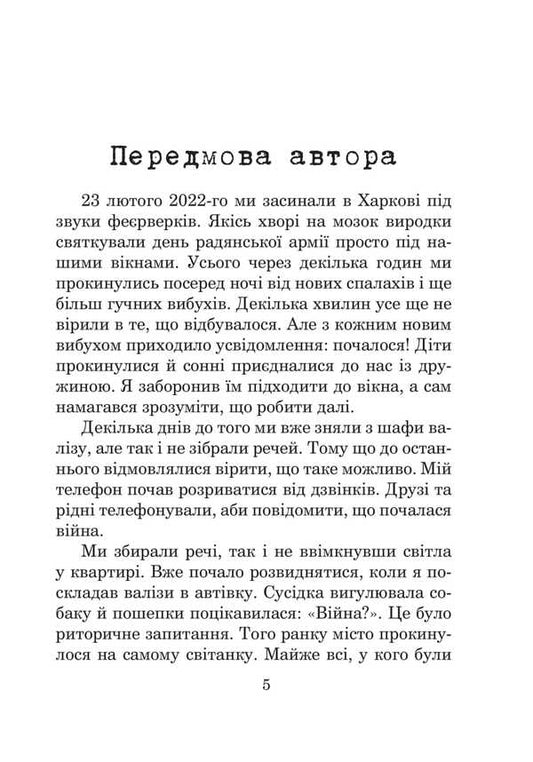 Передмова автора

23 лютого 2022-го ми засинали в Харкові під звуки феєрверків. Якісь хворі на мозок виродки святкували день радянської армії просто під нашими вікнами. Усього через декілька годин ми прокинулись посеред ночі від нових спалахів і ще більш гучних вибухів. Декілька хвилин усе ще не вірили в те, що відбувалося. Але з кожним новим вибухом приходило усвідомлення: почалося! Діти прокинулися й сонні приєдналися до нас із дружиною. Я заборонив їм підходити до вікна, а сам намагався зрозуміти, що робити далі.

Декілька днів до того ми вже зняли з шафи валізу, але так і не зібрали речей. Тому що до останнього відмовлялися вірити, що таке можливо. Мій телефон почав розриватися від дзвінків. Друзі та рідні телефонували, аби повідомити, що почалася війна.

Ми збирали речі, так і не ввімкнувши світла у квартирі. Вже почало розвиднятися, коли я поскладав валізи в автівку. Сусідка вигулювала собаку й пошепки поцікавилася: «Війна?». Це було риторичне запитання. Того ранку місто прокинулося на самому світанку. Майже всі, у кого були

5